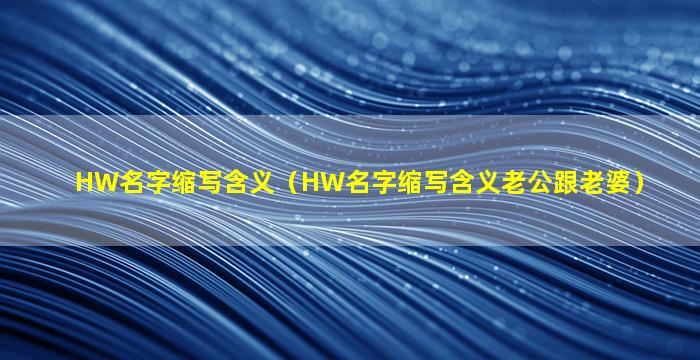 HW名字缩写含义（HW名字缩写含义老公跟老婆）